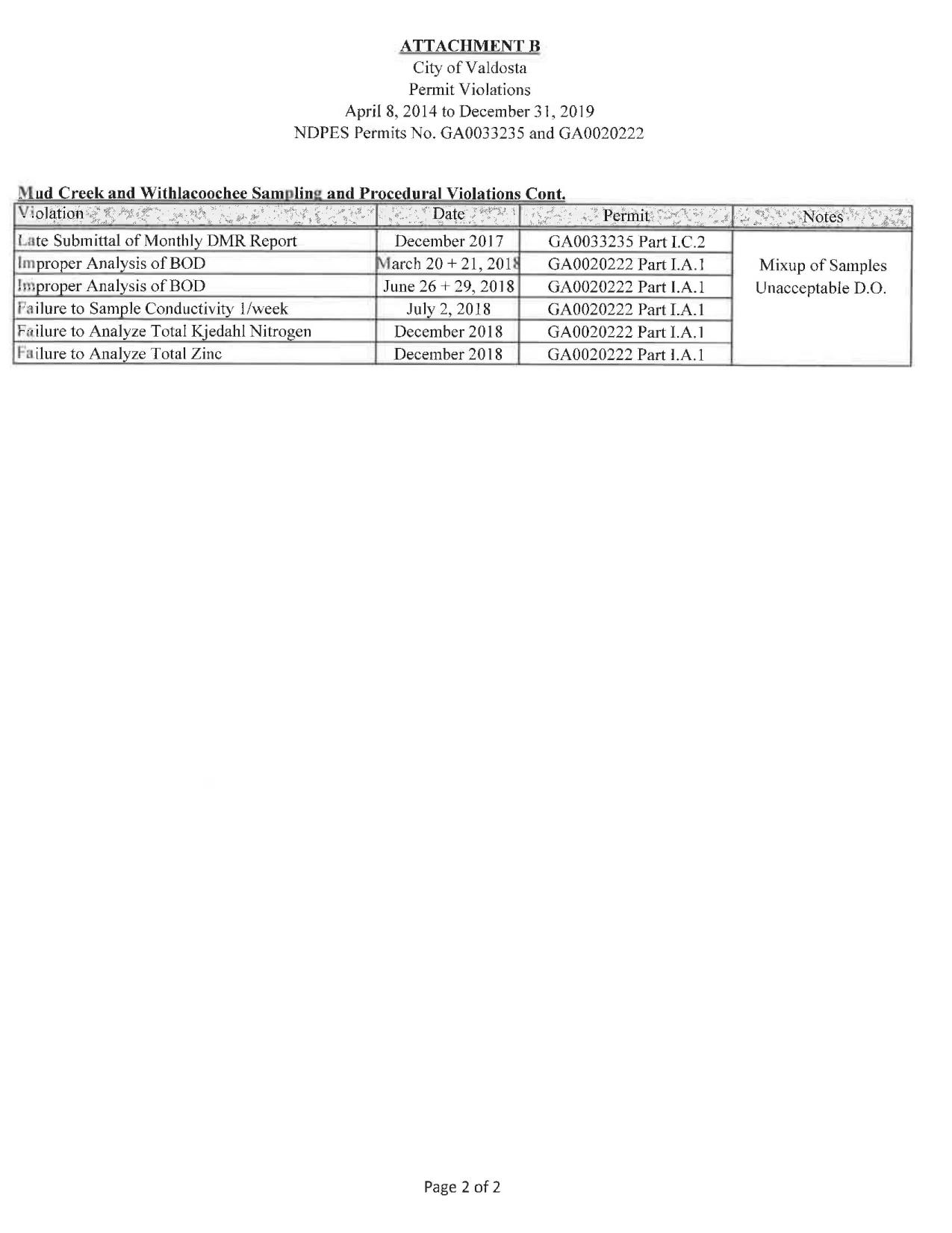 ATTACHMENT B
City of Valdosta
Permit Violations
April 8, 2014 to December 31, 2019
NDPES Permits No. GA0033235 and GA0020222

Mud Creek and Withlacoochee Sampling and Procedural Violations Cont.

| Violation | Date | Permit | Notes |
|---|---|---|---|
| Late Submittal of Monthly DMR Report | December 2017 | GA0033235 Part I.C.2 | |
| Improper Analysis of BOD | March 20 + 21, 2018 | GA0020222 Part I.A.1 | Mixup of Samples |
| Improper Analysis of BOD | June 26 + 29, 2018 | GA0020222 Part I.A.1 | Unacceptable D.O. |
| Failure to Sample Conductivity 1/week | July 2, 2018 | GA0020222 Part I.A.1 | |
| Failure to Analyze Total Kjedahl Nitrogen | December 2018 | GA0020222 Part I.A.1 | |
| Failure to Analyze Total Zinc | December 2018 | GA0020222 Part I.A.1 | |

Page 2 of 2